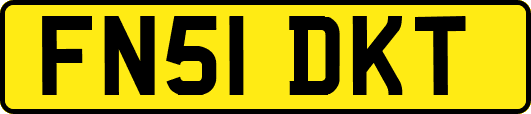 FN51 DKT